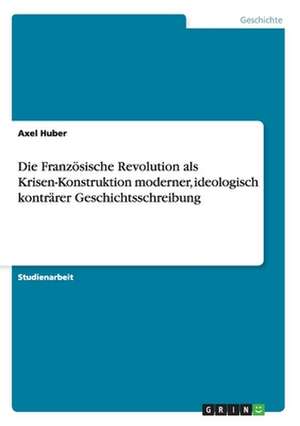 Geschichte

Axel Huber

Die Französische Revolution als Krisen-Konstruktion moderner, ideologisch konträrer Geschichtsschreibung

Studienarbeit

GRIN